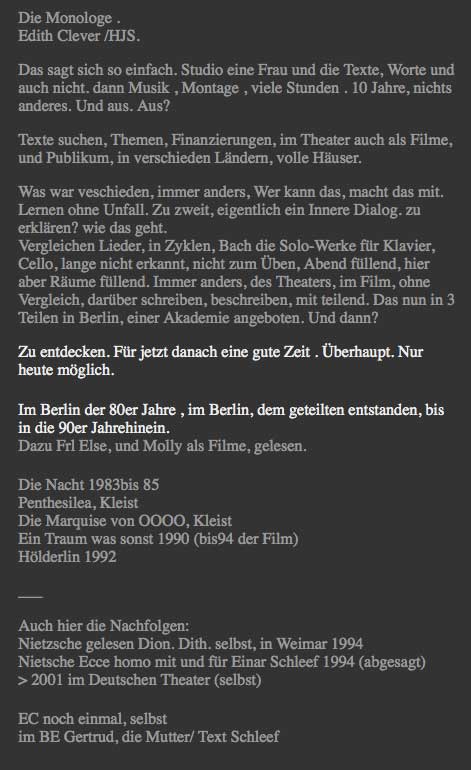 Die Monologe .
Edith Clever /HJS.

Das sagt sich so einfach. Studio eine Frau und die Texte, Worte und auch nicht. dann Musik , Montage , viele Stunden . 10 Jahre, nichts anderes. Und aus. Aus?

Texte suchen, Themen, Finanzierungen, im Theater auch als Filme, und Publikum, in verschieden Ländern, volle Häuser.

Was war veschieden, immer anders, Wer kann das, macht das mit. Lernen ohne Unfall. Zu zweit, eigentlich ein Innere Dialog. zu erklären? wie das geht.
Vergleichen Lieder, in Zyklen, Bach die Solo-Werke für Klavier, Cello, lange nicht erkannt, nicht zum Üben, Abend füllend, hier aber Räume füllend. Immer anders, des Theaters, im Film, ohne Vergleich, darüber schreiben, beschreiben, mit teilend. Das nun in 3 Teilen in Berlin, einer Akademie angeboten. Und dann?

Zu entdecken. Für jetzt danach eine gute Zeit . Überhaupt. Nur heute möglich.

Im Berlin der 80er Jahre , im Berlin, dem geteilten entstanden, bis in die 90er Jahrehinein.
Dazu Frl Else, und Molly als Filme, gelesen.

Die Nacht 1983bis 85
Penthesilea, Kleist
Die Marquise von OOOO, Kleist
Ein Traum was sonst 1990 (bis94 der Film)
Hölderlin 1992

___

Auch hier die Nachfolgen:
Nietzsche gelesen Dion. Dith. selbst, in Weimar 1994
Nietsche Ecce homo mit und für Einar Schleef 1994 (abgesagt)
> 2001 im Deutschen Theater (selbst)

EC noch einmal, selbst
im BE Gertrud, die Mutter/ Text Schleef